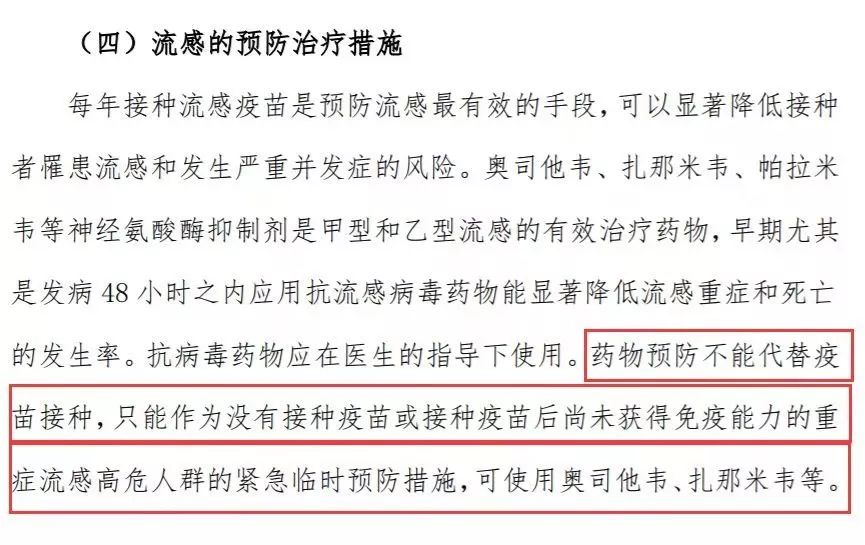 （四）流感的预防治疗措施

每年接种流感疫苗是预防流感最有效的手段，可以显著降低接种者罹患流感和发生严重并发症的风险。奥司他韦、扎那米韦、帕拉米韦等神经氨酸酶抑制剂是甲型和乙型流感的有效治疗药物，早期尤其是发病 48 小时之内应用抗流感病毒药物能显著降低流感重症和死亡的发生率。抗病毒药物应在医生的指导下使用。药物预防不能代替疫苗接种，只能作为没有接种疫苗或接种疫苗后尚未获得免疫能力的重症流感高危人群的紧急临时预防措施，可使用奥司他韦、扎那米韦等。